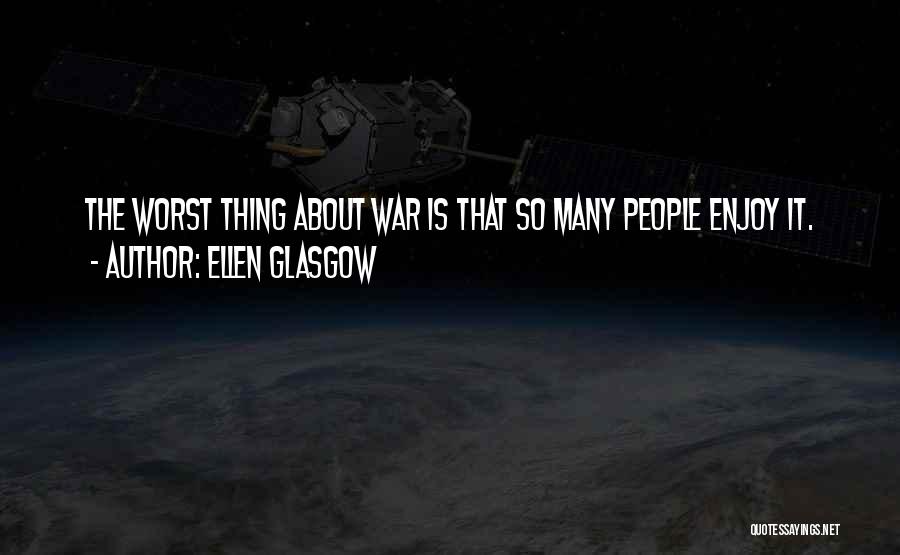 THE WORST THING ABOUT WAR IS THAT SO MANY PEOPLE ENJOY IT.
- AUTHOR: ELLEN GLASGOW

QUOTESSAYINGS.NET